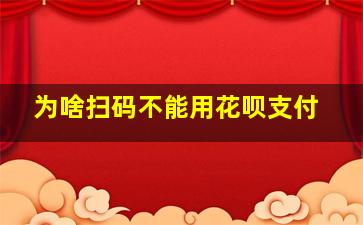 为啥扫码不能用花呗支付